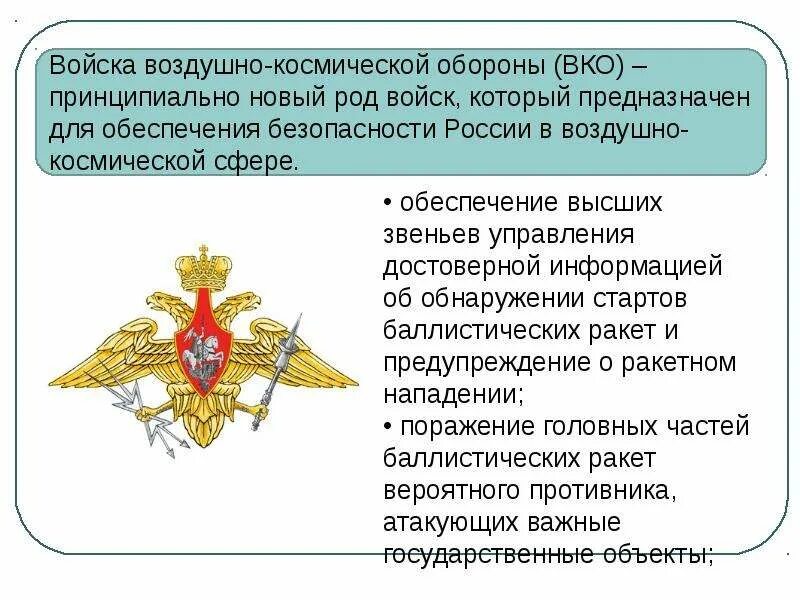 Войска воздушно-космической обороны (ВКО) – принципиально новый род войск, который предназначен для обеспечения безопасности России в воздушно-космической сфере.

• обеспечение высших звеньев управления достоверной информацией об обнаружении стартов баллистических ракет и предупреждение о ракетном нападении;
• поражение головных частей баллистических ракет вероятного противника, атакующих важные государственные объекты;